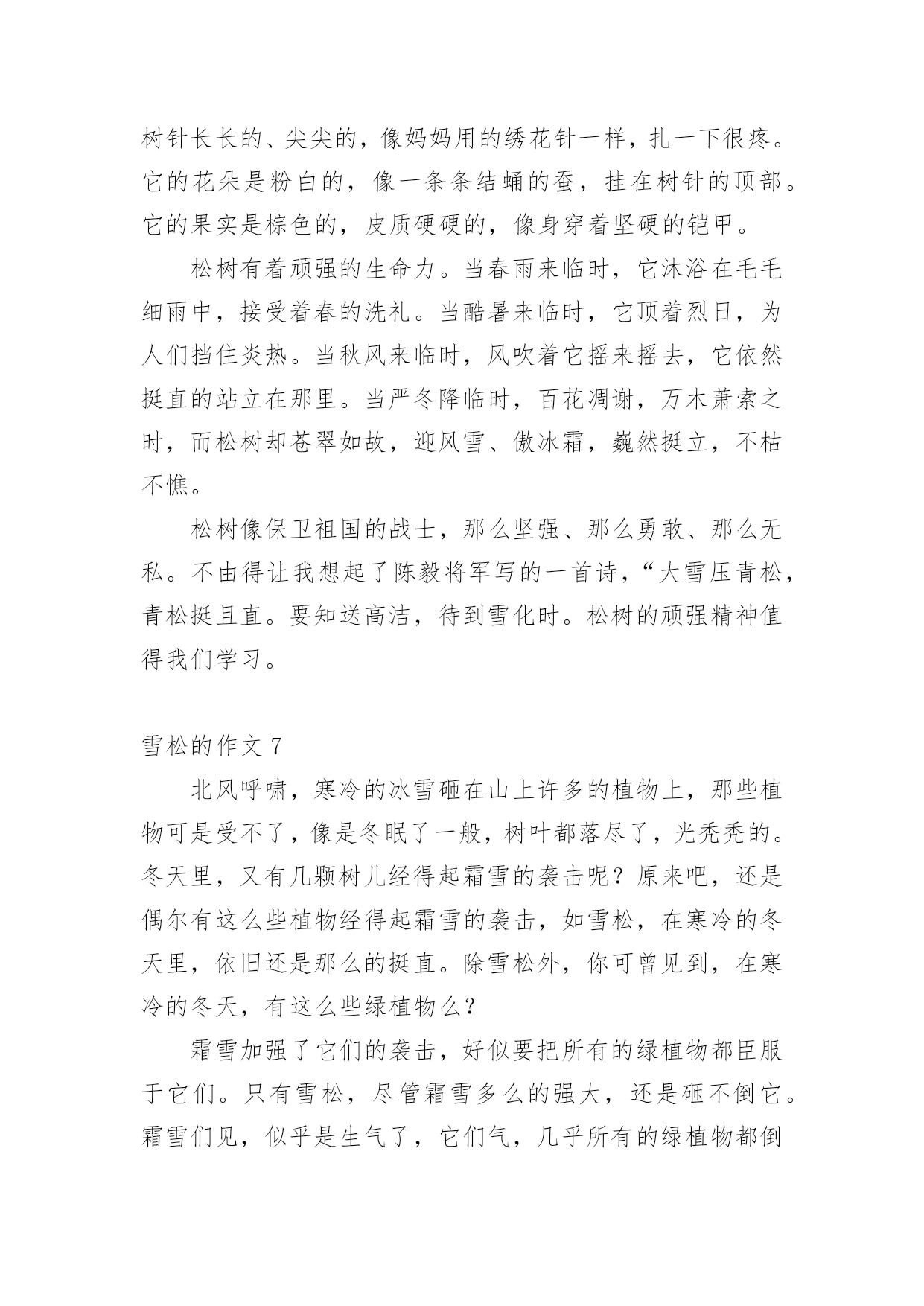 树针长长的、尖尖的，像妈妈用的绣花针一样，扎一下很疼。它的花朵是粉白的，像一条条结蛹的蚕，挂在树针的顶部。它的果实是棕色的，皮质硬硬的，像身穿着坚硬的铠甲。

松树有着顽强的生命力。当春雨来临时，它沐浴在毛毛细雨中，接受着春的洗礼。当酷暑来临时，它顶着烈日，为人们挡住炎热。当秋风来临时，风吹着它摇来摇去，它依然挺直的站立在那里。当严冬降临时，百花凋谢，万木萧索之时，而松树却苍翠如故，迎风雪、傲冰霜，巍然挺立，不枯不憔。

松树像保卫祖国的战士，那么坚强、那么勇敢、那么无私。不由得让我想起了陈毅将军写的一首诗，“大雪压青松，青松挺且直。要知送高洁，待到雪化时。松树的顽强精神值得我们学习。

雪松的作文 7

北风呼啸，寒冷的冰雪砸在山上许多的植物上，那些植物可是受不了，像是冬眠了一般，树叶都落尽了，光秃秃的。冬天里，又有几颗树儿经得起霜雪的袭击呢？原来吧，还是偶尔有这么些植物经得起霜雪的袭击，如雪松，在寒冷的冬天里，依旧还是那么的挺直。除雪松外，你可曾见到，在寒冷的冬天，有这么些绿植物么？

霜雪加强了它们的袭击，好似要把所有的绿植物都臣服于它们。只有雪松，尽管霜雪多么的强大，还是砸不倒它。霜雪们见，似乎是生气了，它们气，几乎所有的绿植物都倒